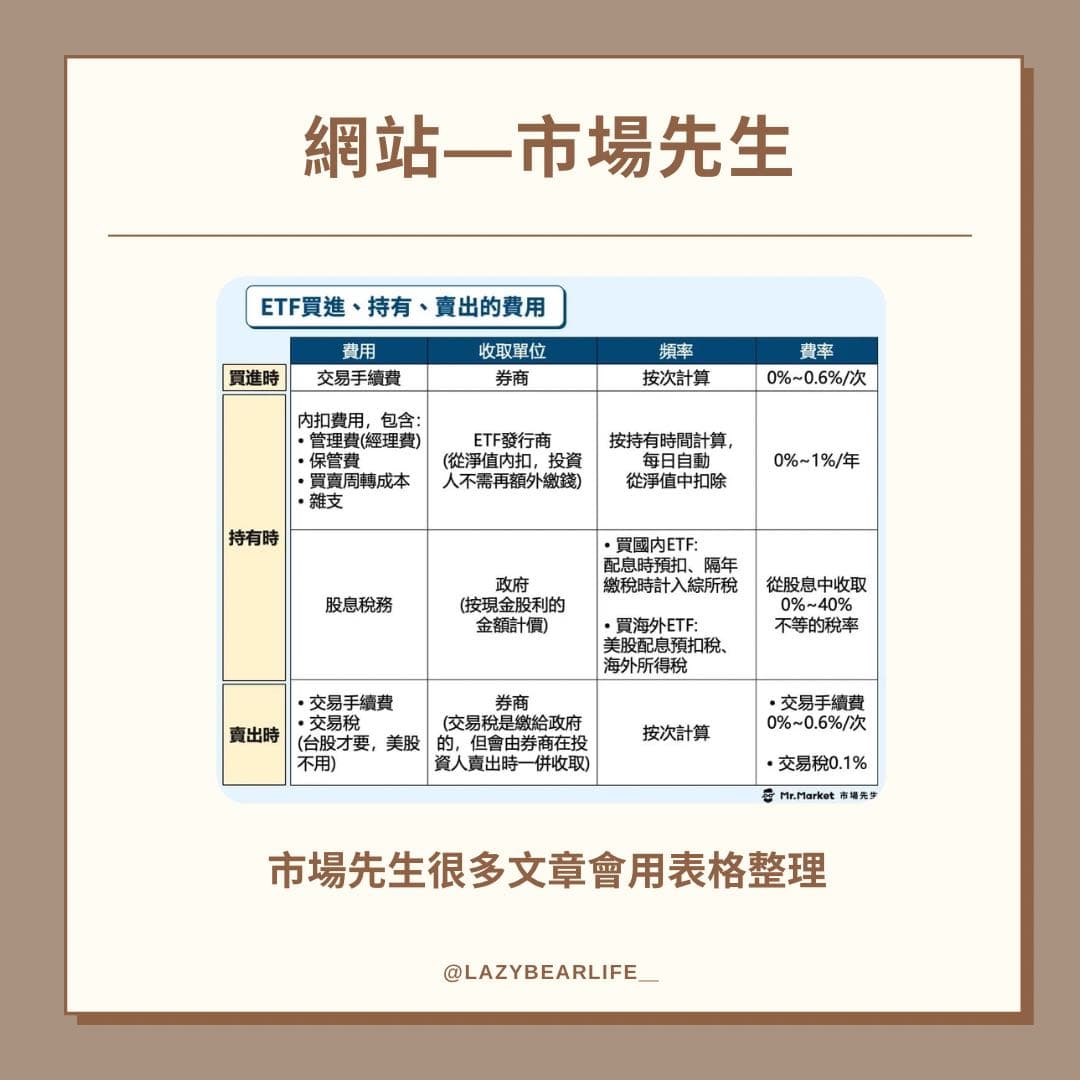 網站—市場先生

ETF買進、持有、賣出的費用

| | 費用 | 收取單位 | 頻率 | 費率 |
|---|---|---|---|---|
| 買進時 | 交易手續費 | 券商 | 按次計算 | 0%~0.6%/次 |
| 持有時 | 內扣費用，包含: • 管理費(經理費) • 保管費 • 買賣周轉成本 • 雜支 | ETF發行商 (從淨值內扣，投資人不需再額外繳錢) | 按持有時間計算，每日自動從淨值中扣除 | 0%~1%/年 |
| 持有時 | 股息稅務 | 政府 (按現金股利的金額計價) | • 買國內ETF: 配息時預扣、隔年繳稅時計入綜所稅 • 買海外ETF: 美股配息預扣稅、海外所得稅 | 從股息中收取 0%~40% 不等的稅率 |
| 賣出時 | • 交易手續費 • 交易稅 (台股才要，美股不用) | 券商 (交易稅是繳給政府的，但會由券商在投資人賣出時一併收取) | 按次計算 | • 交易手續費 0%~0.6%/次 • 交易稅0.1% |

Mr.Market 市場先生

市場先生很多文章會用表格整理

@LAZYBEARLIFE__